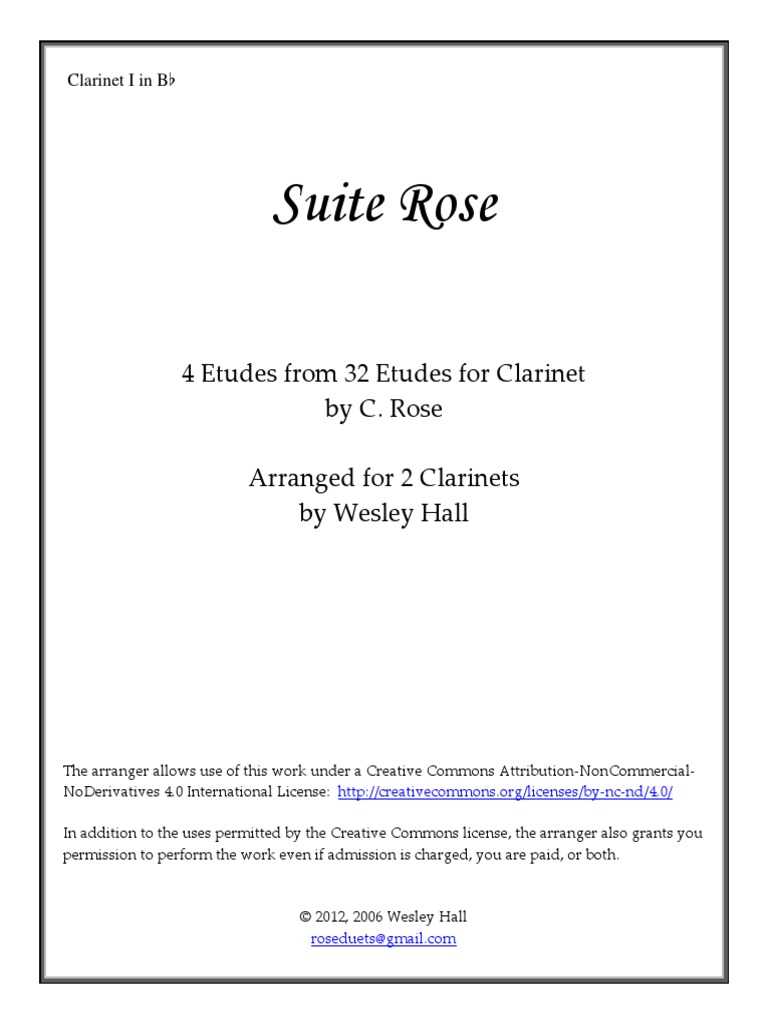 Clarinet I in B♭

Suite Rose

4 Etudes from 32 Etudes for Clarinet
by C. Rose

Arranged for 2 Clarinets
by Wesley Hall

The arranger allows use of this work under a Creative Commons Attribution-NonCommercial-NoDerivatives 4.0 International License: http://creativecommons.org/licenses/by-nc-nd/4.0/

In addition to the uses permitted by the Creative Commons license, the arranger also grants you permission to perform the work even if admission is charged, you are paid, or both.

© 2012, 2006 Wesley Hall
roseduets@gmail.com